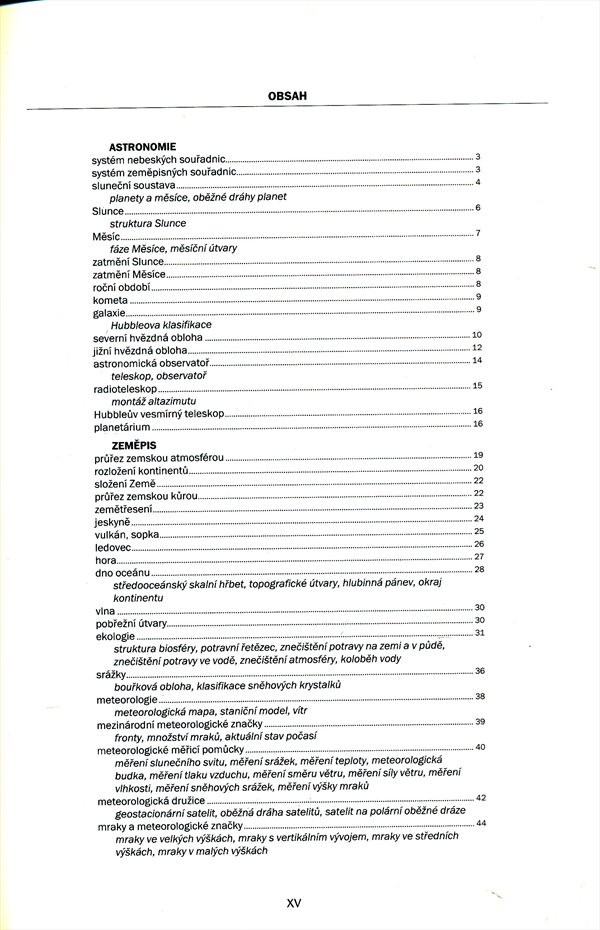 OBSAH

ASTRONOMIE
systém nebeských souřadnic 3
systém zeměpisných souřadnic 3
sluneční soustava 4
planety a měsíce, oběžné dráhy planet
Slunce 6
struktura Slunce
Měsíc 7
fáze Měsíce, měsíční útvary
zatmění Slunce 8
zatmění Měsíce 8
roční období 8
kometa 9
galaxie 9
Hubbleova klasifikace
severní hvězdná obloha 10
jižní hvězdná obloha 12
astronomická observatoř 14
teleskop, observatoř
radioteleskop 15
montáž altazimutu
Hubbleův vesmírný teleskop 16
planetárium 16

ZEMĚPIS
průřez zemskou atmosférou 19
rozložení kontinentů 20
složení Země 22
průřez zemskou kůrou 22
zemětřesení 23
jeskyně 24
vulkán, sopka 25
ledovec 26
hora 27
dno oceánu 28
středooceánský skalní hřbet, topografické útvary, hlubinná pánev, okraj kontinentu
vlna 30
pobřežní útvary 30
ekologie 31
struktura biosféry, potravní řetězec, znečištění potravy na zemi a v půdě, znečištění potravy ve vodě, znečištění atmosféry, koloběh vody
srážky 36
bouřková obloha, klasifikace sněhových krystalků
meteorologie 38
meteorologická mapa, staniční model, vítr
mezinárodní meteorologické značky 39
fronty, množství mraků, aktuální stav počasí
meteorologické měřicí pomůcky 40
měření slunečního svitu, měření srážek, měření teploty, meteorologická budka, měření tlaku vzduchu, měření směru větru, měření síly větru, měření vlhkosti, měření sněhových srážek, měření výšky mraků
meteorologická družice 42
geostacionární satelit, oběžná dráha satelitů, satelit na polární oběžné dráze
mraky a meteorologické značky 44
mraky ve velkých výškách, mraky s vertikálním vývojem, mraky ve středních výškách, mraky v malých výškách

XV